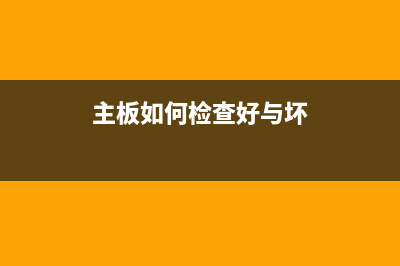 主板如何检查好与坏